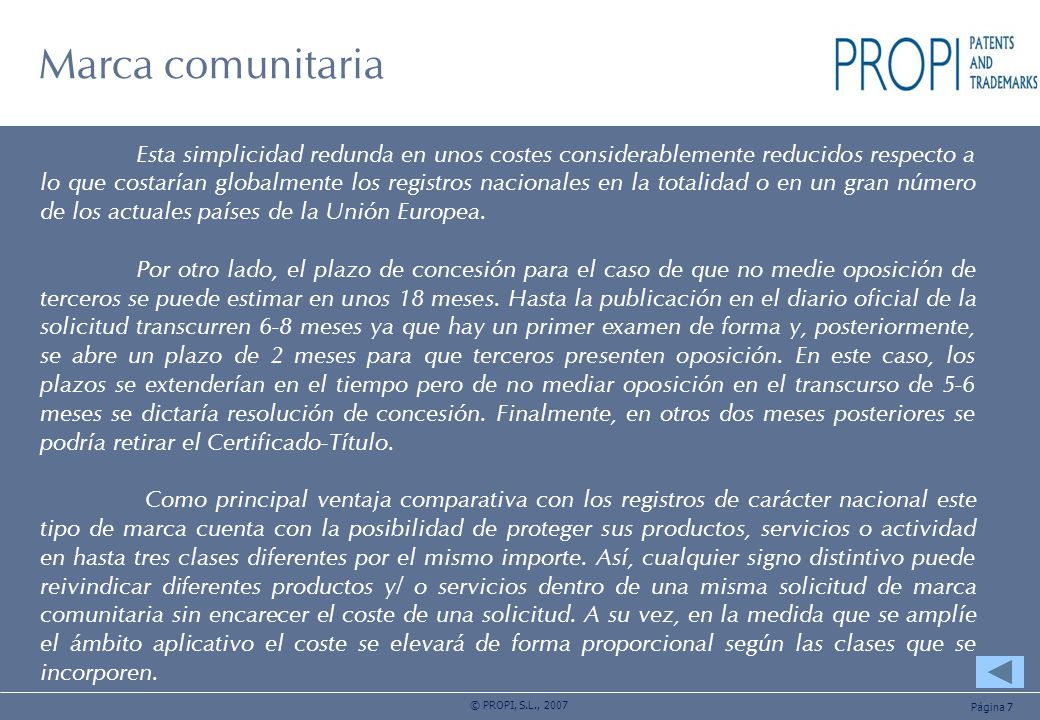 Marca comunitaria

PROPI PATENTS AND TRADEMARKS

Esta simplicidad redunda en unos costes considerablemente reducidos respecto a lo que costarían globalmente los registros nacionales en la totalidad o en un gran número de los actuales países de la Unión Europea.

Por otro lado, el plazo de concesión para el caso de que no medie oposición de terceros se puede estimar en unos 18 meses. Hasta la publicación en el diario oficial de la solicitud transcurren 6-8 meses ya que hay un primer examen de forma y, posteriormente, se abre un plazo de 2 meses para que terceros presenten oposición. En este caso, los plazos se extenderían en el tiempo pero de no mediar oposición en el transcurso de 5-6 meses se dictaría resolución de concesión. Finalmente, en otros dos meses posteriores se podría retirar el Certificado-Título.

Como principal ventaja comparativa con los registros de carácter nacional este tipo de marca cuenta con la posibilidad de proteger sus productos, servicios o actividad en hasta tres clases diferentes por el mismo importe. Así, cualquier signo distintivo puede reivindicar diferentes productos y/ o servicios dentro de una misma solicitud de marca comunitaria sin encarecer el coste de una solicitud. A su vez, en la medida que se amplíe el ámbito aplicativo el coste se elevará de forma proporcional según las clases que se incorporen.

© PROPI, S.L., 2007

Página 7